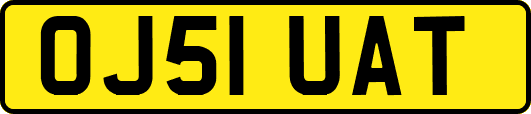 OJ51 UAT